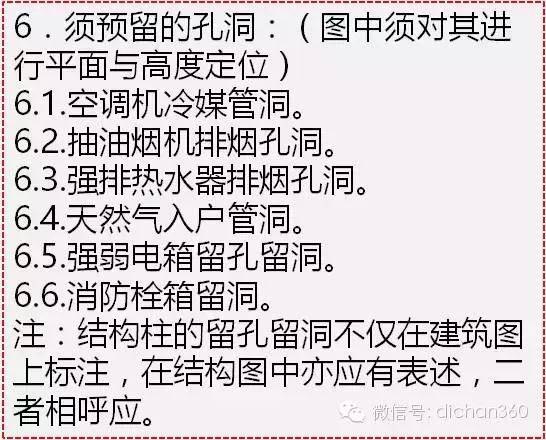 6．须预留的孔洞：（图中须对其进行平面与高度定位）
6.1.空调机冷媒管洞。
6.2.抽油烟机排烟孔洞。
6.3.强排热水器排烟孔洞。
6.4.天然气入户管洞。
6.5.强弱电箱留孔留洞。
6.6.消防栓箱留洞。
注：结构柱的留孔留洞不仅在建筑图上标注，在结构图中亦应有表述，二者相呼应。

微信号: dichan360